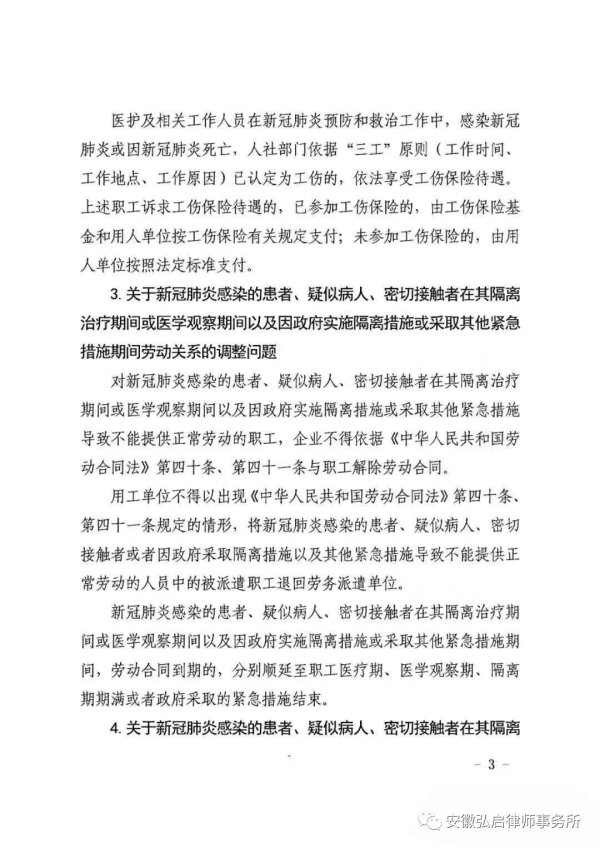 医护及相关工作人员在新冠肺炎预防和救治工作中，感染新冠肺炎或因新冠肺炎死亡，人社部门依据“三工”原则（工作时间、工作地点、工作原因）已认定为工伤的，依法享受工伤保险待遇。上述职工诉求工伤保险待遇的，已参加工伤保险的，由工伤保险基金和用人单位按工伤保险有关规定支付；未参加工伤保险的，由用人单位按照法定标准支付。

3.关于新冠肺炎感染的患者、疑似病人、密切接触者在其隔离治疗期间或医学观察期间以及因政府实施隔离措施或采取其他紧急措施期间劳动关系的调整问题

对新冠肺炎感染的患者、疑似病人、密切接触者在其隔离治疗期间或医学观察期间以及因政府实施隔离措施或采取其他紧急措施导致不能提供正常劳动的职工，企业不得依据《中华人民共和国劳动合同法》第四十条、第四十一条与职工解除劳动合同。

用工单位不得以出现《中华人民共和国劳动合同法》第四十条、第四十一条规定的情形，将新冠肺炎感染的患者、疑似病人、密切接触者或者因政府采取隔离措施以及其他紧急措施导致不能提供正常劳动的人员中的被派遣职工退回劳务派遣单位。

新冠肺炎感染的患者、疑似病人、密切接触者在其隔离治疗期间或医学观察期间以及因政府实施隔离措施或采取其他紧急措施期间，劳动合同到期的，分别顺延至职工医疗期、医学观察期、隔离期期满或者政府采取的紧急措施结束。

4.关于新冠肺炎感染的患者、疑似病人、密切接触者在其隔离

- 3 -

安徽弘启律师事务所